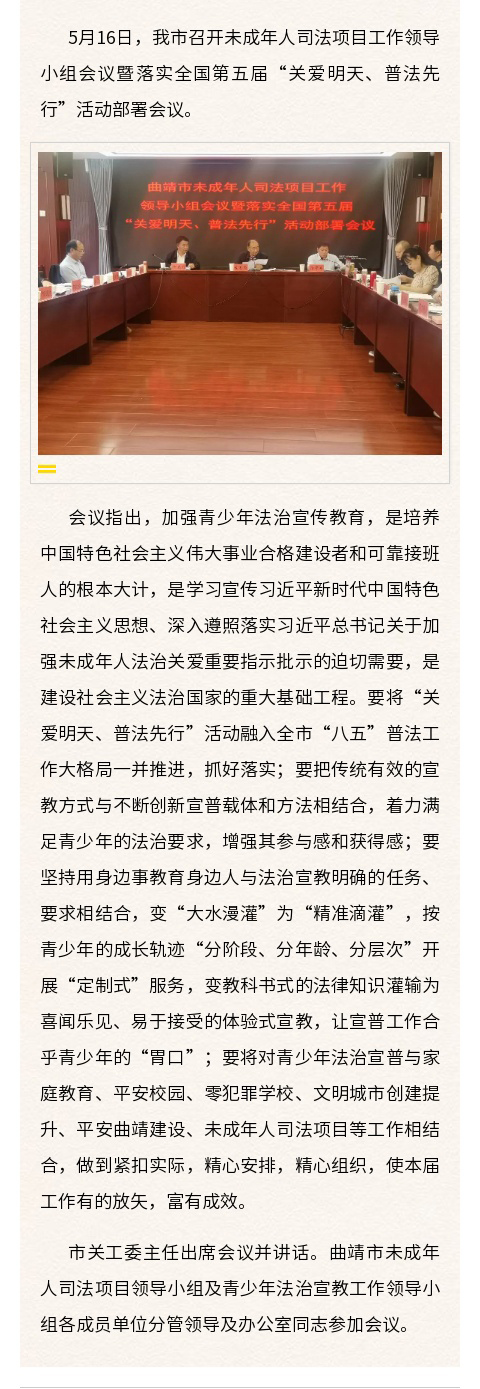 5月16日，我市召开未成年人司法项目工作领导小组会议暨落实全国第五届“关爱明天、普法先行”活动部署会议。

曲靖市未成年人司法项目工作
领导小组会议暨落实全国第五届
“关爱明天、普法先行”活动部署会议

会议指出，加强青少年法治宣传教育，是培养中国特色社会主义伟大事业合格建设者和可靠接班人的根本大计，是学习宣传习近平新时代中国特色社会主义思想、深入遵照落实习近平总书记关于加强未成年人法治关爱重要指示批示的迫切需要，是建设社会主义法治国家的重大基础工程。要将“关爱明天、普法先行”活动融入全市“八五”普法工作大格局一并推进，抓好落实；要把传统有效的宣教方式与不断创新宣普载体和方法相结合，着力满足青少年的法治要求，增强其参与感和获得感；要坚持用身边事教育身边人与法治宣教明确的任务、要求相结合，变“大水漫灌”为“精准滴灌”，按青少年的成长轨迹“分阶段、分年龄、分层次”开展“定制式”服务，变教科书式的法律知识灌输为喜闻乐见、易于接受的体验式宣教，让宣普工作合乎青少年的“胃口”；要将对青少年法治宣普与家庭教育、平安校园、零犯罪学校、文明城市创建提升、平安曲靖建设、未成年人司法项目等工作相结合，做到紧扣实际，精心安排，精心组织，使本届工作有的放矢，富有成效。

市关工委主任出席会议并讲话。曲靖市未成年人司法项目领导小组及青少年法治宣教工作领导小组各成员单位分管领导及办公室同志参加会议。